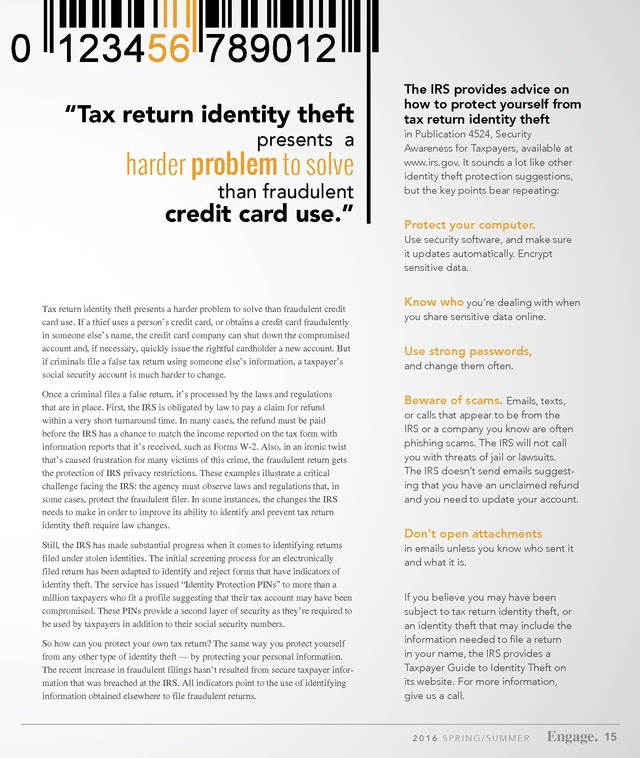 0 123456 789012

"Tax return identity theft presents a harder problem to solve than fraudulent credit card use."

Tax return identity theft presents a harder problem to solve than fraudulent credit card use. If a thief uses a person's credit card, or obtains a credit card fraudulently in someone else's name, the credit card company can shut down the compromised account and, if necessary, quickly issue the rightful cardholder a new account. But if criminals file a false tax return using someone else's information, a taxpayer's social security account is much harder to change.

Once a criminal files a false return, it's processed by the laws and regulations that are in place. First, the IRS is obligated by law to pay a claim for refund within a very short turnaround time. In many cases, the refund must be paid before the IRS has a chance to match the income reported on the tax form with information reports that it's received, such as Forms W-2. Also, in an ironic twist that's caused frustration for many victims of this crime, the fraudulent return gets the protection of IRS privacy restrictions. These examples illustrate a critical challenge facing the IRS: the agency must observe laws and regulations that, in some cases, protect the fraudulent filer. In some instances, the changes the IRS needs to make in order to improve its ability to identify and prevent tax return identity theft require law changes.

Still, the IRS has made substantial progress when it comes to identifying returns filed under stolen identities. The initial screening process for an electronically filed return has been adapted to identify and reject forms that have indicators of identity theft. The service has issued "Identity Protection PINs" to more than a million taxpayers who fit a profile suggesting that their tax account may have been compromised. These PINs provide a second layer of security as they're required to be used by taxpayers in addition to their social security numbers.

So how can you protect your own tax return? The same way you protect yourself from any other type of identity theft — by protecting your personal information. The recent increase in fraudulent filings hasn't resulted from secure taxpayer information that was breached at the IRS. All indicators point to the use of identifying information obtained elsewhere to file fraudulent returns.

The IRS provides advice on how to protect yourself from tax return identity theft in Publication 4524, Security Awareness for Taxpayers, available at www.irs.gov. It sounds a lot like other identity theft protection suggestions, but the key points bear repeating:

Protect your computer. Use security software, and make sure it updates automatically. Encrypt sensitive data.

Know who you're dealing with when you share sensitive data online.

Use strong passwords, and change them often.

Beware of scams. Emails, texts, or calls that appear to be from the IRS or a company you know are often phishing scams. The IRS will not call you with threats of jail or lawsuits. The IRS doesn't send emails suggesting that you have an unclaimed refund and you need to update your account.

Don't open attachments in emails unless you know who sent it and what it is.

If you believe you may have been subject to tax return identity theft, or an identity theft that may include the information needed to file a return in your name, the IRS provides a Taxpayer Guide to Identity Theft on its website. For more information, give us a call.

2016 SPRING/SUMMER Engage. 15